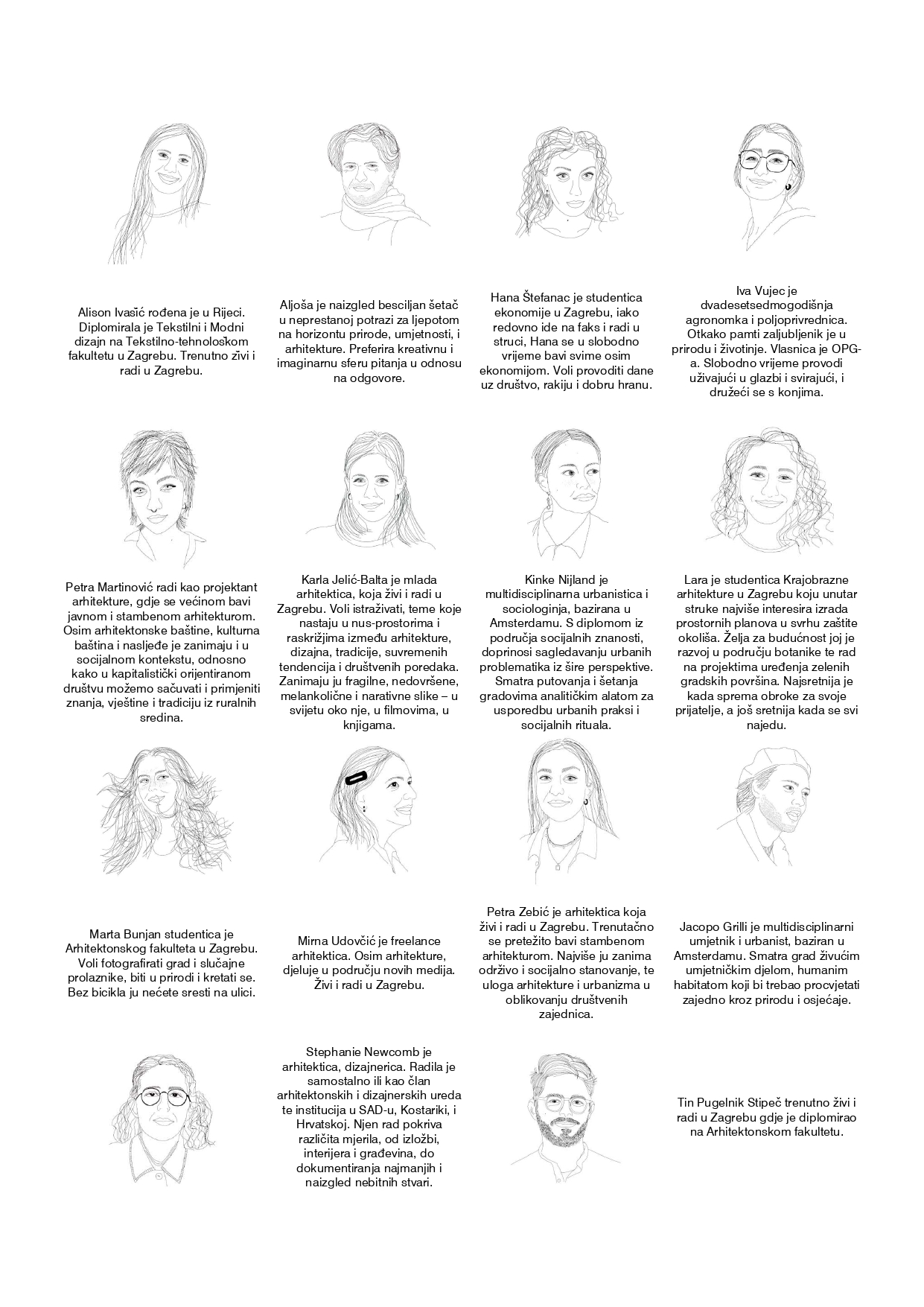 Alison Ivašić rođena je u Rijeci. Diplomirala je Tekstilni i Modni dizajn na Tekstilno-tehnološkom fakultetu u Zagrebu. Trenutno živi i radi u Zagrebu.

Aljoša je naizgled besciljan šetač u neprestanoj potrazi za ljepotom na horizontu prirode, umjetnosti, i arhitekture. Preferira kreativnu i imaginarnu sferu pitanja u odnosu na odgovore.

Hana Štefanac je studentica ekonomije u Zagrebu, iako redovno ide na faks i radi u struci, Hana se u slobodno vrijeme bavi svime osim ekonomijom. Voli provoditi dane uz društvo, rakiju i dobru hranu.

Iva Vujec je dvadesetsedmogodišnja agronomka i poljoprivrednica. Otkako pamti zaljubljenik je u prirodu i životinje. Vlasnica je OPG-a. Slobodno vrijeme provodi uživajući u glazbi i svirajući, i družeći se s konjima.

Petra Martinović radi kao projektant arhitekture, gdje se većinom bavi javnom i stambenom arhitekturom. Osim arhitektonske baštine, kulturna baština i nasljeđe je zanimaju i u socijalnom kontekstu, odnosno kako u kapitalistički orijentiranom društvu možemo sačuvati i primjeniti znanja, vještine i tradiciju iz ruralnih sredina.

Karla Jelić-Balta je mlada arhitektica, koja živi i radi u Zagrebu. Voli istraživati, teme koje nastaju u nus-prostorima i raskrižjima između arhitekture, dizajna, tradicije, suvremenih tendencija i društvenih poredaka. Zanimaju ju fragilne, nedovršene, melankolične i narativne slike – u svijetu oko nje, u filmovima, u knjigama.

Kinke Nijland je multidisciplinarna urbanistica i sociologinja, bazirana u Amsterdamu. S diplomom iz područja socijalnih znanosti, doprinosi sagledavanju urbanih problematika iz šire perspektive. Smatra putovanja i šetanja gradovima analitičkim alatom za usporedbu urbanih praksi i socijalnih rituala.

Lara je studentica Krajobrazne arhitekture u Zagrebu koju unutar struke najviše interesira izrada prostornih planova u svrhu zaštite okoliša. Želja za budućnost joj je razvoj u području botanike te rad na projektima uređenja zelenih gradskih površina. Najsretnija je kada sprema obroke za svoje prijatelje, a još sretnija kada se svi najedu.

Marta Bunjan studentica je Arhitektonskog fakulteta u Zagrebu. Voli fotografirati grad i slučajne prolaznike, biti u prirodi i kretati se. Bez bicikla ju nećete sresti na ulici.

Mirna Udovčić je freelance arhitektica. Osim arhitekture, djeluje u području novih medija. Živi i radi u Zagrebu.

Petra Zebić je arhitektica koja živi i radi u Zagrebu. Trenutačno se pretežito bavi stambenom arhitekturom. Najviše ju zanima održivo i socijalno stanovanje, te uloga arhitekture i urbanizma u oblikovanju društvenih zajednica.

Jacopo Grilli je multidisciplinarni umjetnik i urbanist, baziran u Amsterdamu. Smatra grad živućim umjetničkim djelom, humanim habitatom koji bi trebao procvjetati zajedno kroz prirodu i osjećaje.

Stephanie Newcomb je arhitektica, dizajnerica. Radila je samostalno ili kao član arhitektonskih i dizajnerskih ureda te institucija u SAD-u, Kostariki, i Hrvatskoj. Njen rad pokriva različita mjerila, od izložbi, interijera i građevina, do dokumentiranja najmanjih i naizgled nebitnih stvari.

Tin Pugelnik Stipeč trenutno živi i radi u Zagrebu gdje je diplomirao na Arhitektonskom fakultetu.